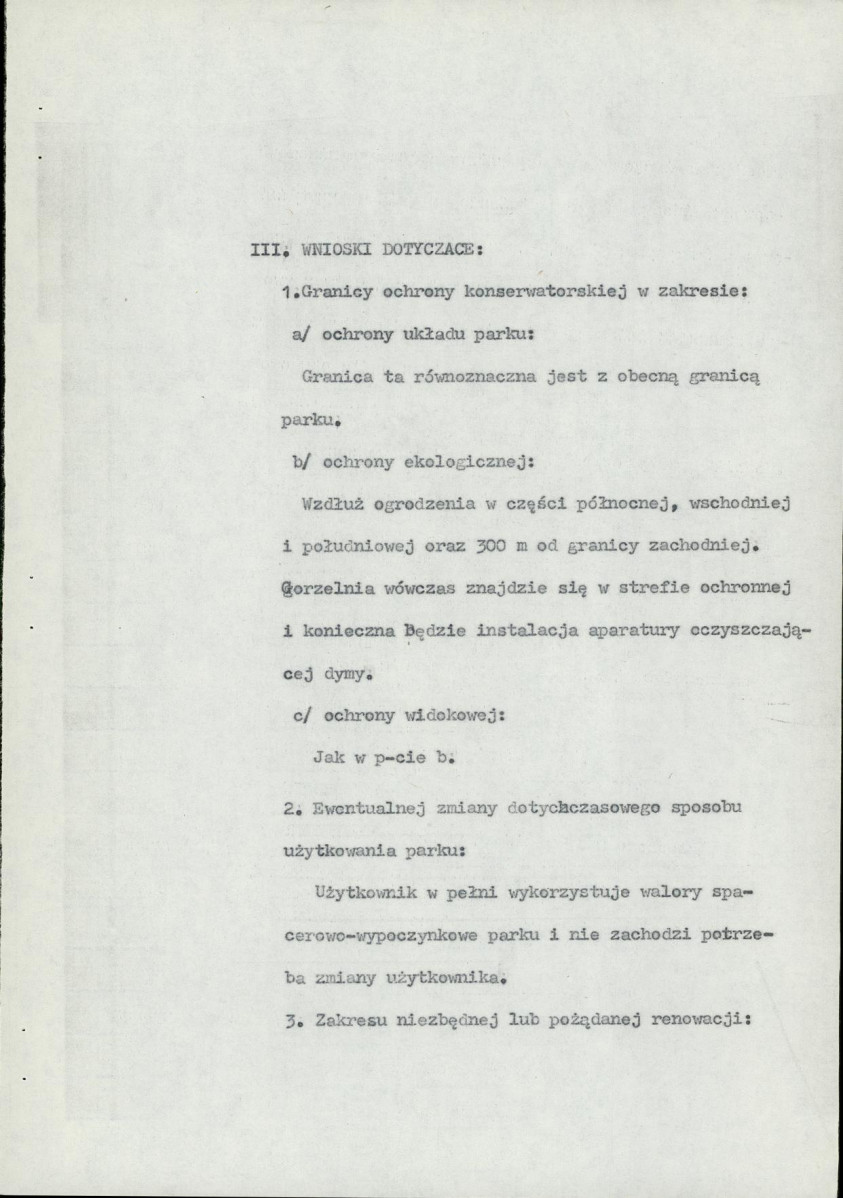 III. WNIOSKI DOTYCZACE:

1.Granicy ochrony konserwatorskiej w zakresie:

a/ ochrony układu parku:

Granica ta równoznaczna jest z obecną granicą parku.

b/ ochrony ekologicznej:

Wzdłuż ogrodzenia w części północnej, wschodniej i południowej oraz 300 m od granicy zachodniej. Gorzelnia wówczas znajdzie się w strefie ochronnej i konieczna będzie instalacja aparatury oczyszczającej dymy.

c/ ochrony widokowej:

Jak w p-cie b.

2. Ewentualnej zmiany dotychczasowego sposobu użytkowania parku:

Użytkownik w pełni wykorzystuje walory spacerowo-wypoczynkowe parku i nie zachodzi potrzeba zmiany użytkownika.

3. Zakresu niezbędnej lub pożądanej renowacji: